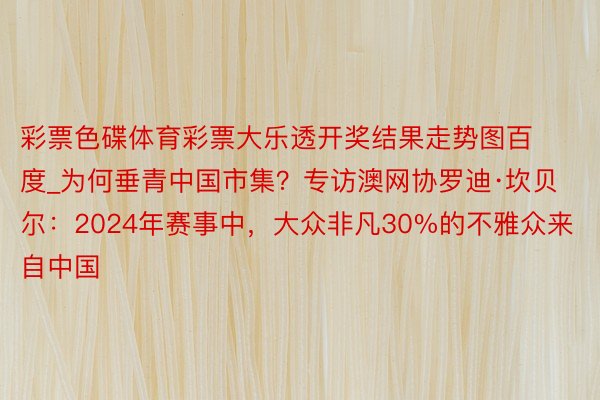 彩票色碟体育彩票大乐透开奖结果走势图百度_为何垂青中国市集？专访澳网协罗迪·坎贝尔：2024年赛事中，大众非凡30%的不雅众来自中国